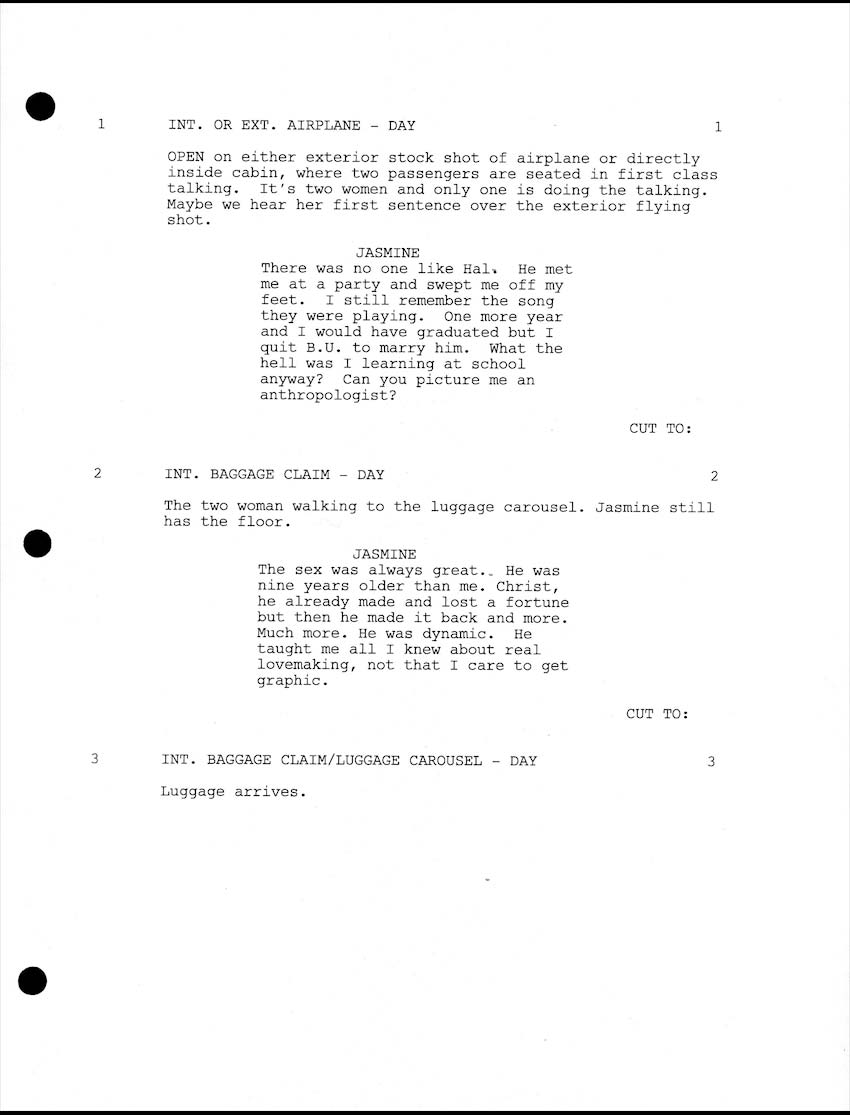 1 INT. OR EXT. AIRPLANE - DAY 1

OPEN on either exterior stock shot of airplane or directly inside cabin, where two passengers are seated in first class talking. It's two women and only one is doing the talking. Maybe we hear her first sentence over the exterior flying shot.

JASMINE
There was no one like Hal. He met me at a party and swept me off my feet. I still remember the song they were playing. One more year and I would have graduated but I quit B.U. to marry him. What the hell was I learning at school anyway? Can you picture me an anthropologist?

CUT TO:

2 INT. BAGGAGE CLAIM - DAY 2

The two woman walking to the luggage carousel. Jasmine still has the floor.

JASMINE
The sex was always great. He was nine years older than me. Christ, he already made and lost a fortune but then he made it back and more. Much more. He was dynamic. He taught me all I knew about real lovemaking, not that I care to get graphic.

CUT TO:

3 INT. BAGGAGE CLAIM/LUGGAGE CAROUSEL - DAY 3

Luggage arrives.